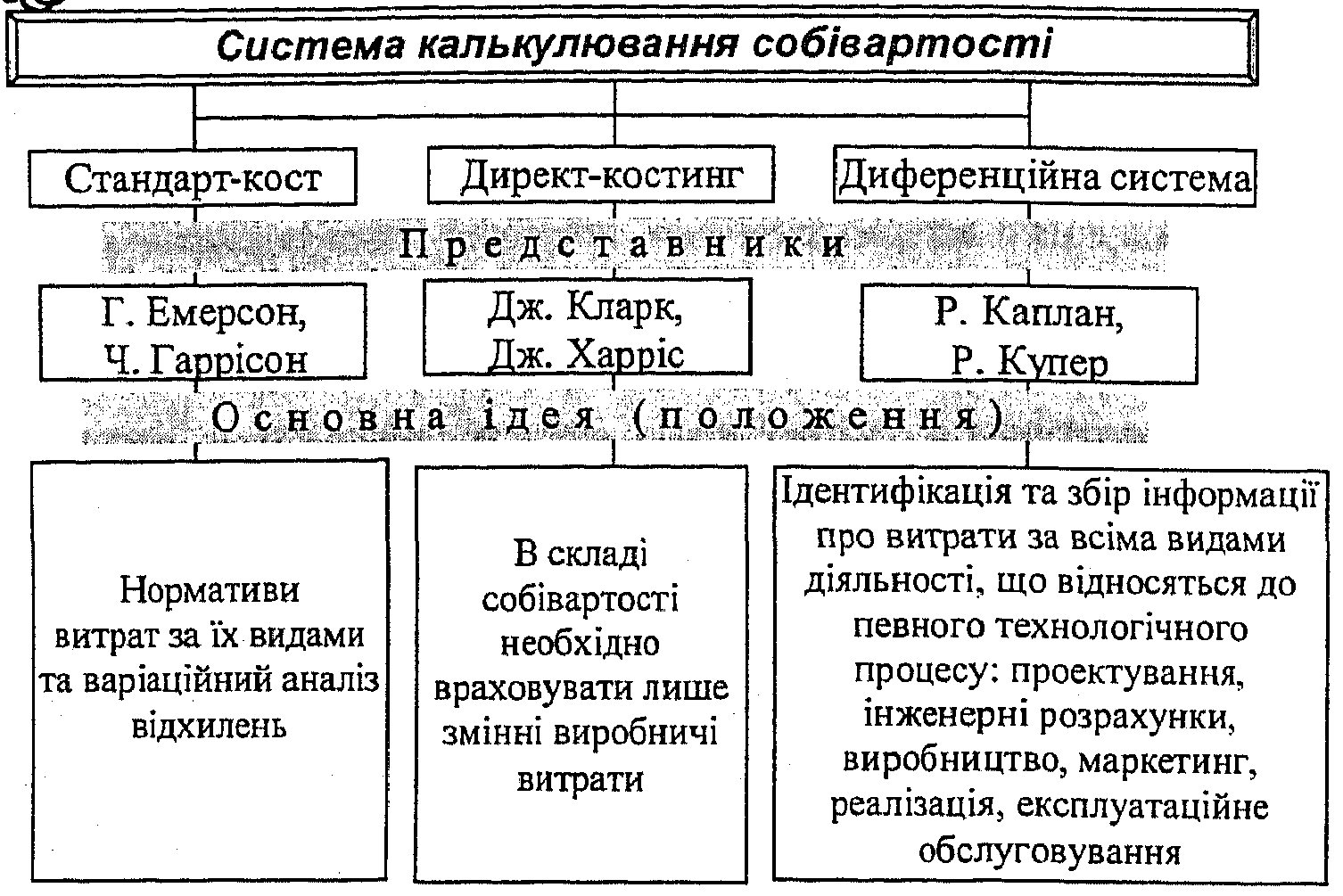 Система калькулювання собівартості

Стандарт-кост

Директ-костинг

Диференційна система

Представники

Г. Емерсон, Ч. Гаррісон

Дж. Кларк, Дж. Харріс

Р. Каплан, Р. Купер

Основна ідея (положення)

Нормативи витрат за їх видами та варіаційний аналіз відхилень

В складі собівартості необхідно враховувати лише змінні виробничі витрати

Ідентифікація та збір інформації про витрати за всіма видами діяльності, що відносяться до певного технологічного процесу: проектування, інженерні розрахунки, виробництво, маркетинг, реалізація, експлуатаційне обслуговування